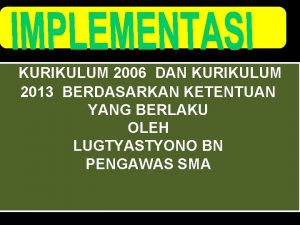 IMPLEMENTASI

KURIKULUM 2006 DAN KURIKULUM 2013 BERDASARKAN KETENTUAN YANG BERLAKU
OLEH
LUGTYASTYONO BN
PENGAWAS SMA